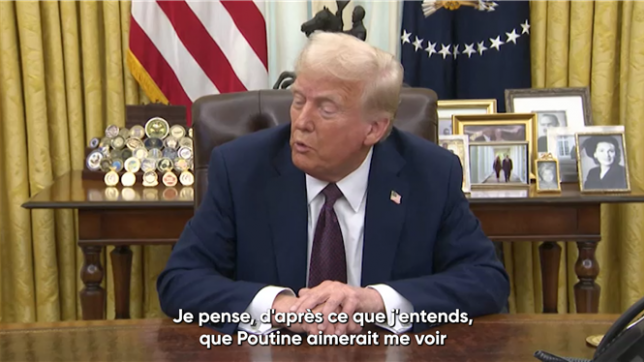 Je pense, d'après ce que j'entends, que Poutine aimerait me voir